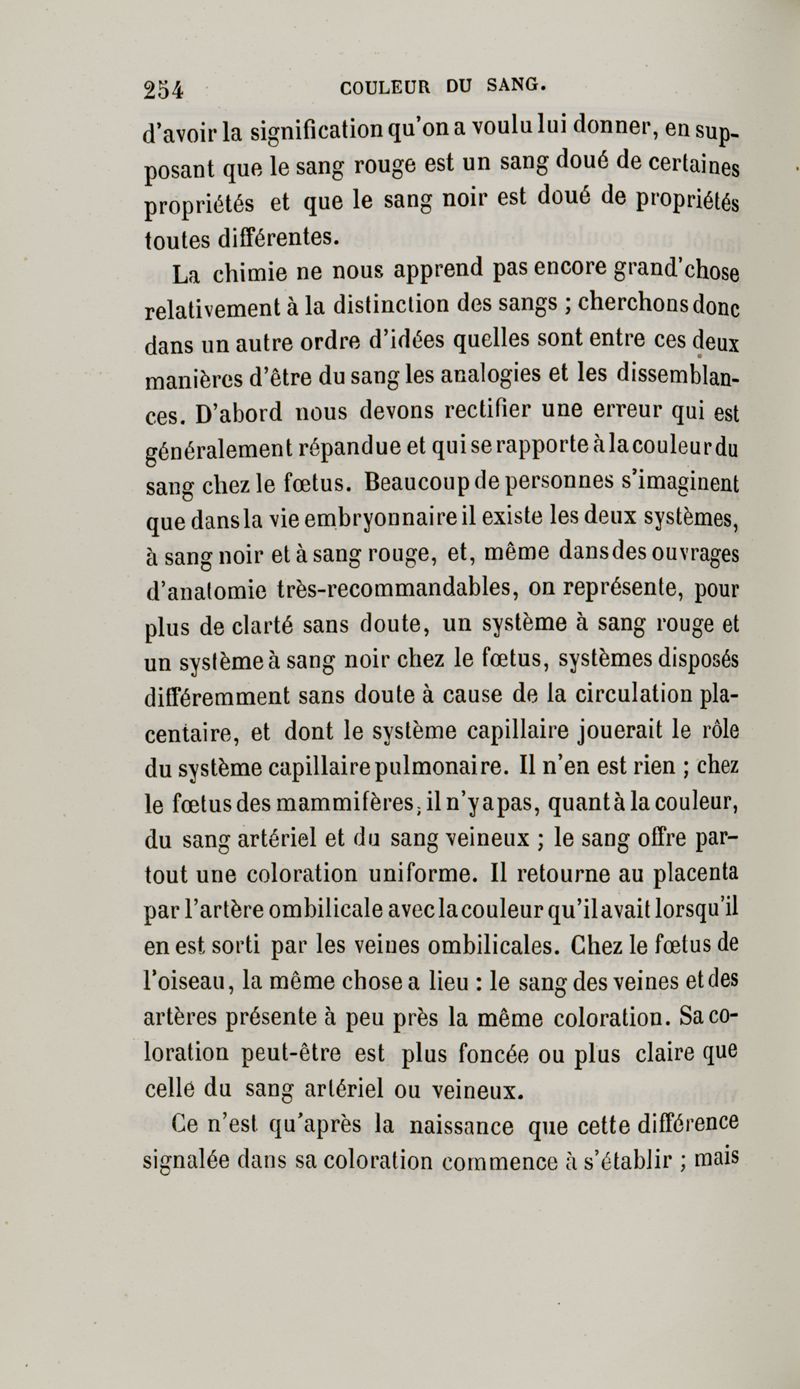 254 COULEUR DU SANG.

d'avoir la signification qu'on a voulu lui donner, en supposant que le sang rouge est un sang doué de certaines propriétés et que le sang noir est doué de propriétés toutes différentes.

La chimie ne nous apprend pas encore grand'chose relativement à la distinction des sangs ; cherchons donc dans un autre ordre d'idées quelles sont entre ces deux manières d'être du sang les analogies et les dissemblances. D'abord nous devons rectifier une erreur qui est généralement répandue et qui se rapporte à la couleur du sang chez le fœtus. Beaucoup de personnes s'imaginent que dans la vie embryonnaire il existe les deux systèmes, à sang noir et à sang rouge, et, même dans des ouvrages d'anatomie très-recommandables, on représente, pour plus de clarté sans doute, un système à sang rouge et un système à sang noir chez le fœtus, systèmes disposés différemment sans doute à cause de la circulation placentaire, et dont le système capillaire jouerait le rôle du système capillaire pulmonaire. Il n'en est rien ; chez le fœtus des mammifères, il n'y a pas, quant à la couleur, du sang artériel et du sang veineux ; le sang offre partout une coloration uniforme. Il retourne au placenta par l'artère ombilicale avec la couleur qu'il avait lorsqu'il en est sorti par les veines ombilicales. Chez le fœtus de l'oiseau, la même chose a lieu : le sang des veines et des artères présente à peu près la même coloration. Sa coloration peut-être est plus foncée ou plus claire que celle du sang artériel ou veineux.

Ce n'est qu'après la naissance que cette différence signalée dans sa coloration commence à s'établir ; mais